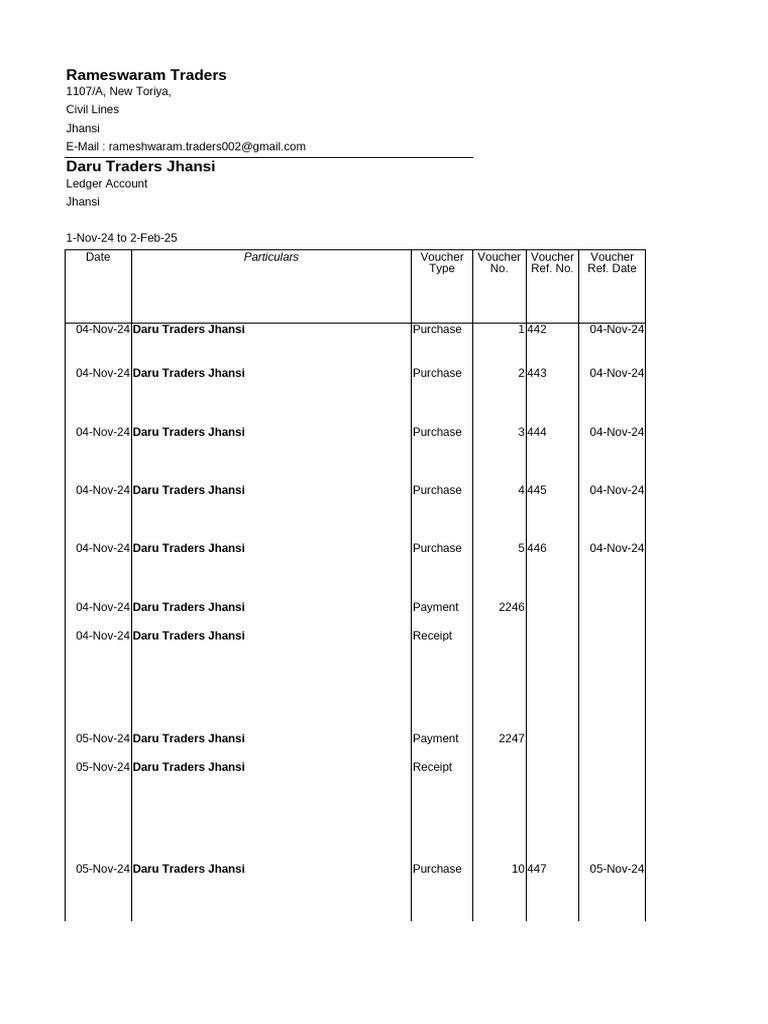 Rameswaram Traders
1107/A, New Toriya,
Civil Lines
Jhansi
E-Mail : rameshwaram.traders002@gmail.com

Daru Traders Jhansi
Ledger Account
Jhansi

1-Nov-24 to 2-Feb-25

| Date | Particulars | Voucher Type | Voucher No. | Voucher Ref. No. | Voucher Ref. Date |
|---|---|---|---|---|---|
| 04-Nov-24 | Daru Traders Jhansi | Purchase | 1 | 442 | 04-Nov-24 |
| 04-Nov-24 | Daru Traders Jhansi | Purchase | 2 | 443 | 04-Nov-24 |
| 04-Nov-24 | Daru Traders Jhansi | Purchase | 3 | 444 | 04-Nov-24 |
| 04-Nov-24 | Daru Traders Jhansi | Purchase | 4 | 445 | 04-Nov-24 |
| 04-Nov-24 | Daru Traders Jhansi | Purchase | 5 | 446 | 04-Nov-24 |
| 04-Nov-24 | Daru Traders Jhansi | Payment | 2246 | | |
| 04-Nov-24 | Daru Traders Jhansi | Receipt | | | |
| 05-Nov-24 | Daru Traders Jhansi | Payment | 2247 | | |
| 05-Nov-24 | Daru Traders Jhansi | Receipt | | | |
| 05-Nov-24 | Daru Traders Jhansi | Purchase | 10 | 447 | 05-Nov-24 |